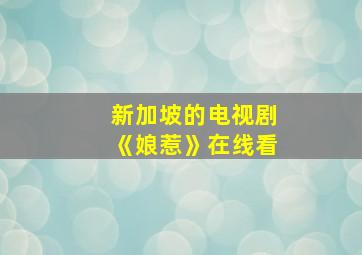 新加坡的电视剧
《娘惹》在线看